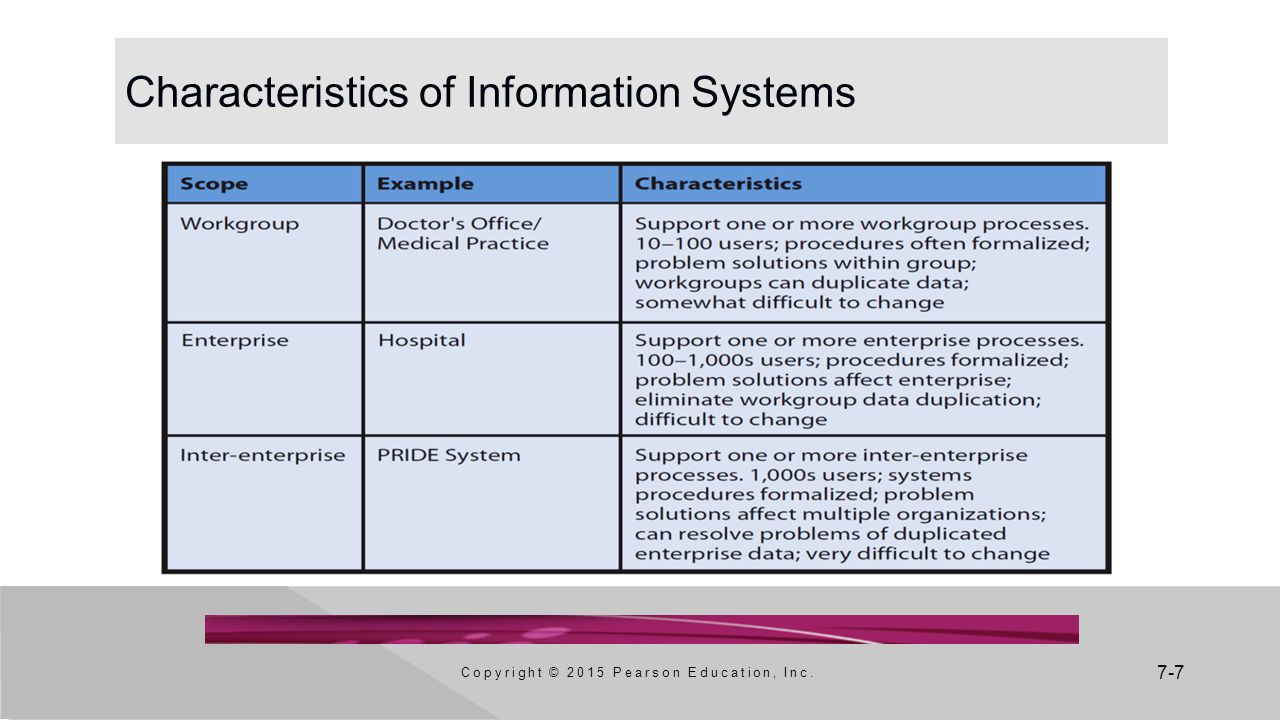 Characteristics of Information Systems

| Scope | Example | Characteristics |
|---|---|---|
| Workgroup | Doctor's Office/ Medical Practice | Support one or more workgroup processes. 10–100 users; procedures often formalized; problem solutions within group; workgroups can duplicate data; somewhat difficult to change |
| Enterprise | Hospital | Support one or more enterprise processes. 100–1,000s users; procedures formalized; problem solutions affect enterprise; eliminate workgroup data duplication; difficult to change |
| Inter-enterprise | PRIDE System | Support one or more inter-enterprise processes. 1,000s users; systems procedures formalized; problem solutions affect multiple organizations; can resolve problems of duplicated enterprise data; very difficult to change |

Copyright © 2015 Pearson Education, Inc.

7-7